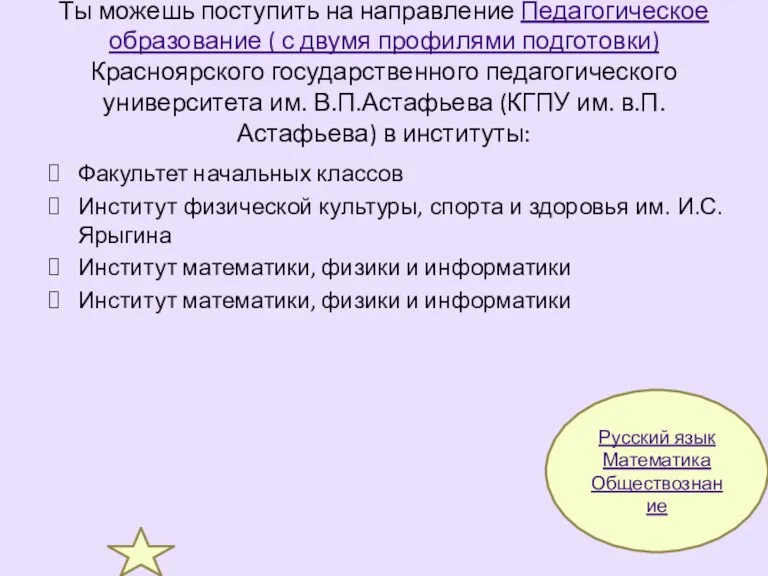 Ты можешь поступить на направление Педагогическое образование ( с двумя профилями подготовки) Красноярского государственного педагогического университета им. В.П.Астафьева (КГПУ им. в.П. Астафьева) в институты:

Факультет начальных классов
Институт физической культуры, спорта и здоровья им. И.С. Ярыгина
Институт математики, физики и информатики
Институт математики, физики и информатики

Русский язык
Математика
Обществознание